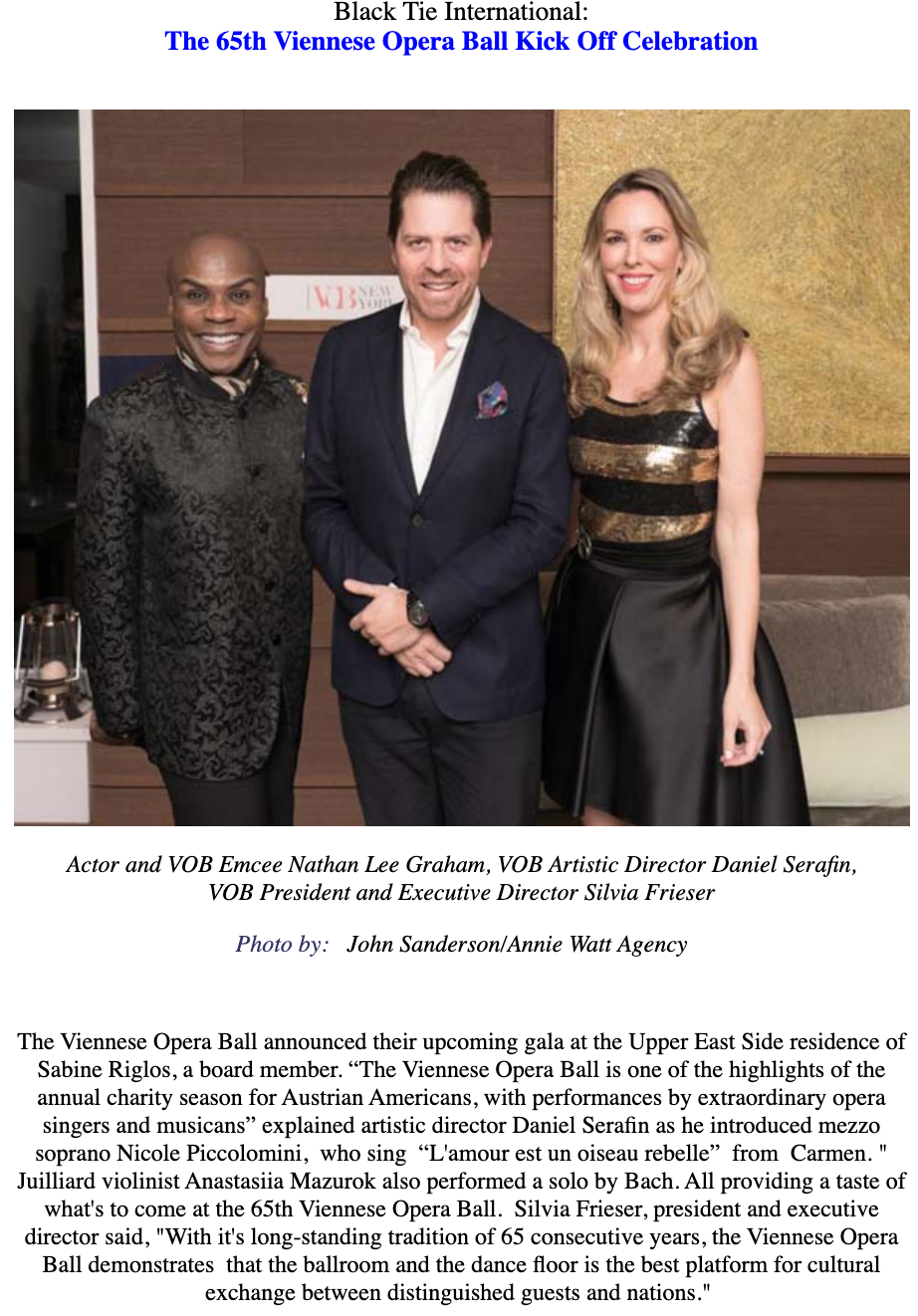 Black Tie International:
The 65th Viennese Opera Ball Kick Off Celebration

VOB NEW YORK

Actor and VOB Emcee Nathan Lee Graham, VOB Artistic Director Daniel Serafin, VOB President and Executive Director Silvia Frieser

Photo by: John Sanderson/Annie Watt Agency

The Viennese Opera Ball announced their upcoming gala at the Upper East Side residence of Sabine Riglos, a board member. “The Viennese Opera Ball is one of the highlights of the annual charity season for Austrian Americans, with performances by extraordinary opera singers and musicans” explained artistic director Daniel Serafin as he introduced mezzo soprano Nicole Piccolomini, who sing “L'amour est un oiseau rebelle” from Carmen. " Juilliard violinist Anastasiia Mazurok also performed a solo by Bach. All providing a taste of what's to come at the 65th Viennese Opera Ball. Silvia Frieser, president and executive director said, "With it's long-standing tradition of 65 consecutive years, the Viennese Opera Ball demonstrates that the ballroom and the dance floor is the best platform for cultural exchange between distinguished guests and nations."